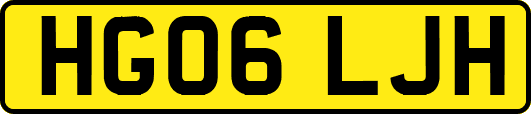 HG06 LJH